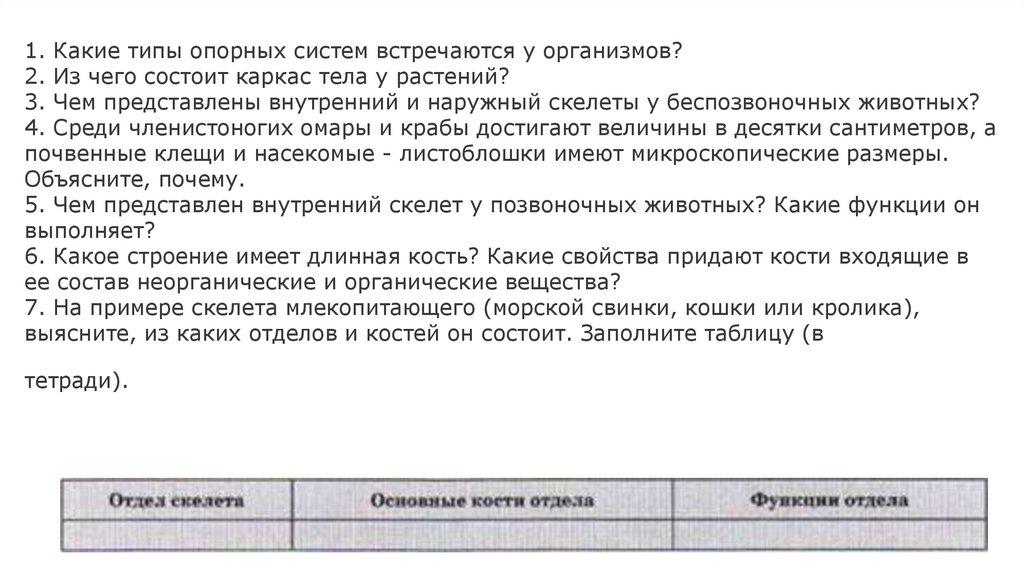 1. Какие типы опорных систем встречаются у организмов?
2. Из чего состоит каркас тела у растений?
3. Чем представлены внутренний и наружный скелеты у беспозвоночных животных?
4. Среди членистоногих омары и крабы достигают величины в десятки сантиметров, а почвенные клещи и насекомые - листоблошки имеют микроскопические размеры. Объясните, почему.
5. Чем представлен внутренний скелет у позвоночных животных? Какие функции он выполняет?
6. Какое строение имеет длинная кость? Какие свойства придают кости входящие в ее состав неорганические и органические вещества?
7. На примере скелета млекопитающего (морской свинки, кошки или кролика), выясните, из каких отделов и костей он состоит. Заполните таблицу (в

тетради).

| Отдел скелета | Основные кости отдела | Функции отдела |
|---|---|---|
| | | |